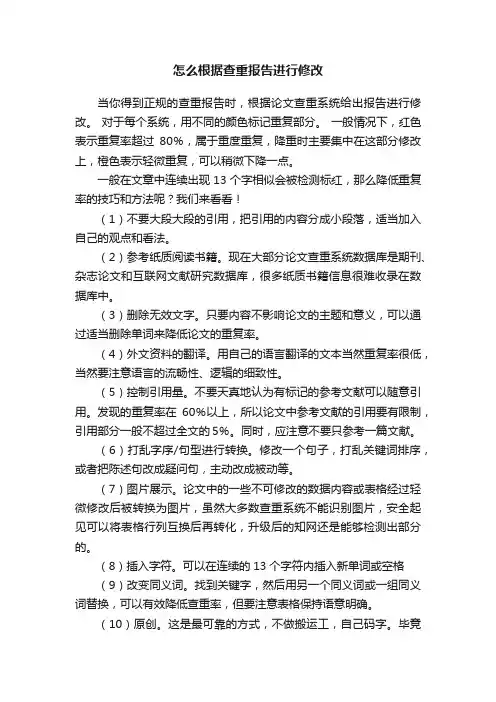 怎么根据查重报告进行修改

当你得到正规的查重报告时，根据论文查重系统给出报告进行修改。 对于每个系统，用不同的颜色标记重复部分。 一般情况下，红色表示重复率超过 80%，属于重度重复，降重时主要集中在这部分修改上，橙色表示轻微重复，可以稍微下降一点。

一般在文章中连续出现 13 个字相似会被检测标红，那么降低重复率的技巧和方法呢？我们来看看！

（1）不要大段大段的引用，把引用的内容分成小段落，适当加入自己的观点和看法。

（2）参考纸质阅读书籍。现在大部分论文查重系统数据库是期刊、杂志论文和互联网文献研究数据库，很多纸质书籍信息很难收录在数据库中。

（3）删除无效文字。只要内容不影响论文的主题和意义，可以通过适当删除单词来降低论文的重复率。

（4）外文资料的翻译。用自己的语言翻译的文本当然重复率很低，当然要注意语言的流畅性、逻辑的细致性。

（5）控制引用量。不要天真地认为有标记的参考文献可以随意引用。发现的重复率在 60%以上，所以论文中参考文献的引用要有限制，引用部分一般不超过全文的 5%。同时，应注意不要只参考一篇文献。

（6）打乱字序/句型进行转换。修改一个句子，打乱关键词排序，或者把陈述句改成疑问句，主动改成被动等。

（7）图片展示。论文中的一些不可修改的数据内容或表格经过轻微修改后被转换为图片，虽然大多数查重系统不能识别图片，安全起见可以将表格行列互换后再转化，升级后的知网还是能够检测出部分的。

（8）插入字符。可以在连续的 13 个字符内插入新单词或空格

（9）改变同义词。找到关键字，然后用另一个同义词或一组同义词替换，可以有效降低查重率，但要注意表格保持语意明确。

（10）原创。这是最可靠的方式，不做搬运工，自己码字。毕竟